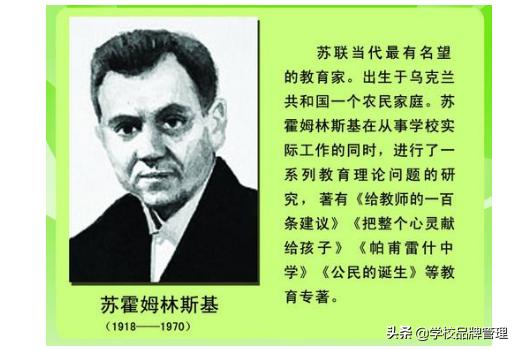 苏霍姆林斯基
(1918——1970)

苏联当代最有名望的教育家。出生于乌克兰共和国一个农民家庭。苏霍姆林斯基在从事学校实际工作的同时，进行了一系列教育理论问题的研究，著有《给教师的一百条建议》《把整个心灵献给孩子》《帕甫雷什中学》《公民的诞生》等教育专著。

头条 @学校品牌管理